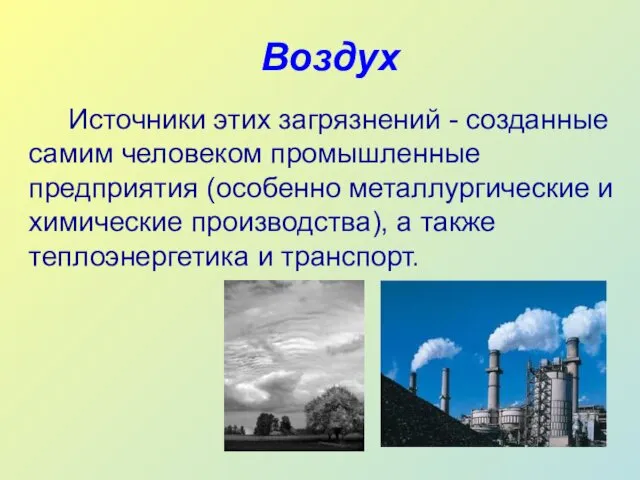 Воздух

Источники этих загрязнений - созданные самим человеком промышленные предприятия (особенно металлургические и химические производства), а также теплоэнергетика и транспорт.